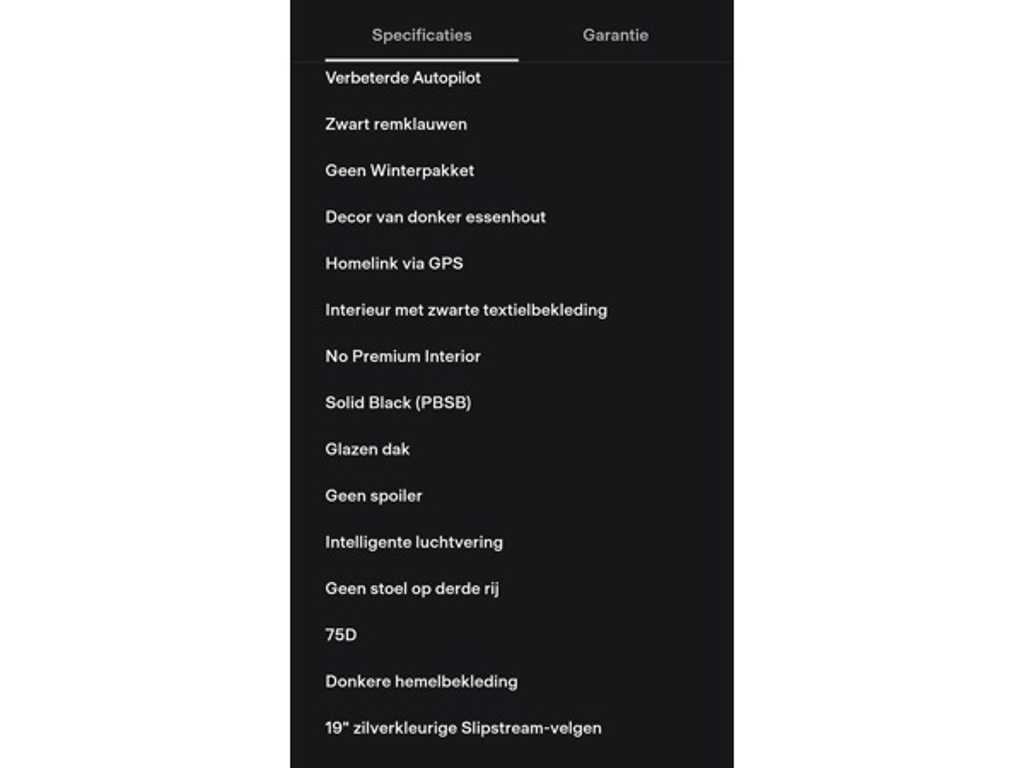 Specificaties Garantie

Verbeterde Autopilot

Zwart remklauwen

Geen Winterpakket

Decor van donker essenhout

Homelink via GPS

Interieur met zwarte textielbekleding

No Premium Interior

Solid Black (PBSB)

Glazen dak

Geen spoiler

Intelligente luchtvering

Geen stoel op derde rij

75D

Donkere hemelbekleding

19" zilverkleurige Slipstream-velgen